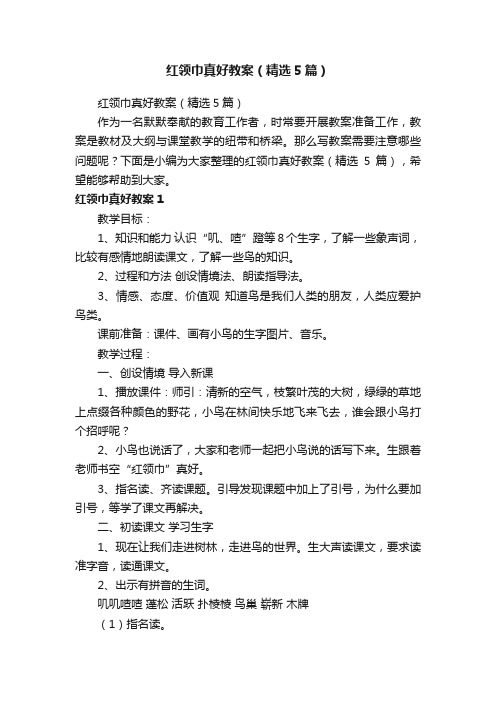 红领巾真好教案（精选5篇）

红领巾真好教案（精选5篇）

作为一名默默奉献的教育工作者，时常要开展教案准备工作，教案是教材及大纲与课堂教学的纽带和桥梁。那么写教案需要注意哪些问题呢？下面是小编为大家整理的红领巾真好教案（精选 5 篇），希望能够帮助到大家。

红领巾真好教案1

教学目标：

1、知识和能力 认识“叽、喳”蹬等8个生字，了解一些象声词，比较有感情地朗读课文，了解一些鸟的知识。

2、过程和方法 创设情境法、朗读指导法。

3、情感、态度、价值观 知道鸟是我们人类的朋友，人类应爱护鸟类。

课前准备：课件、画有小鸟的生字图片、音乐。

教学过程：

一、创设情境 导入新课

1、播放课件：师引：清新的空气，枝繁叶茂的大树，绿绿的草地上点缀各种颜色的野花，小鸟在林间快乐地飞来飞去，谁会跟小鸟打个招呼呢？

2、小鸟也说话了，大家和老师一起把小鸟说的话写下来。生跟着老师书空“红领巾”真好。

3、指名读、齐读课题。引导发现课题中加上了引号，为什么要加引号，等学了课文再解决。

二、初读课文 学习生字

1、现在让我们走进树林，走进鸟的世界。生大声读课文，要求读准字音，读通课文。

2、出示有拼音的生词。

叽叽喳喳 蓬松 活跃 扑棱棱 鸟巢 崭新 木牌

（1）指名读。